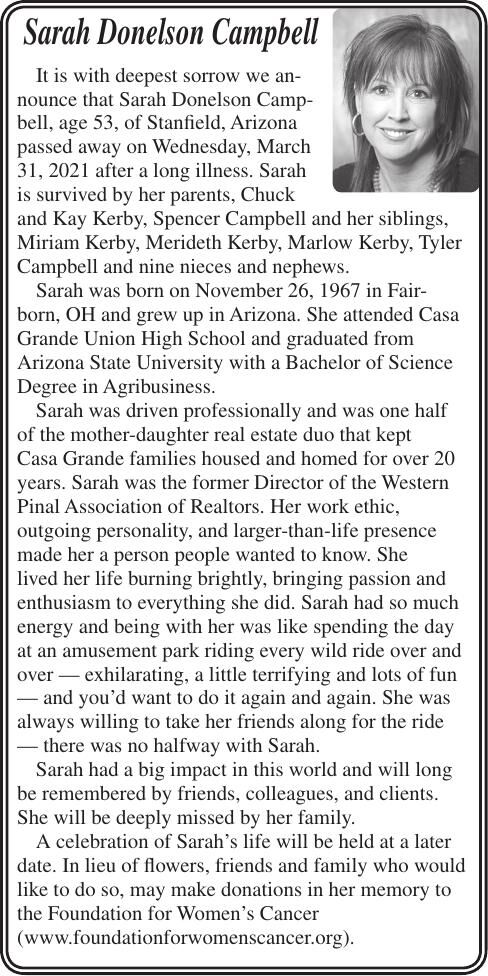 Sarah Donelson Campbell

It is with deepest sorrow we announce that Sarah Donelson Campbell, age 53, of Stanfield, Arizona passed away on Wednesday, March 31, 2021 after a long illness. Sarah is survived by her parents, Chuck and Kay Kerby, Spencer Campbell and her siblings, Miriam Kerby, Merideth Kerby, Marlow Kerby, Tyler Campbell and nine nieces and nephews.

Sarah was born on November 26, 1967 in Fairborn, OH and grew up in Arizona. She attended Casa Grande Union High School and graduated from Arizona State University with a Bachelor of Science Degree in Agribusiness.

Sarah was driven professionally and was one half of the mother-daughter real estate duo that kept Casa Grande families housed and homed for over 20 years. Sarah was the former Director of the Western Pinal Association of Realtors. Her work ethic, outgoing personality, and larger-than-life presence made her a person people wanted to know. She lived her life burning brightly, bringing passion and enthusiasm to everything she did. Sarah had so much energy and being with her was like spending the day at an amusement park riding every wild ride over and over — exhilarating, a little terrifying and lots of fun — and you'd want to do it again and again. She was always willing to take her friends along for the ride — there was no halfway with Sarah.

Sarah had a big impact in this world and will long be remembered by friends, colleagues, and clients. She will be deeply missed by her family.

A celebration of Sarah's life will be held at a later date. In lieu of flowers, friends and family who would like to do so, may make donations in her memory to the Foundation for Women's Cancer (www.foundationforwomenscancer.org).